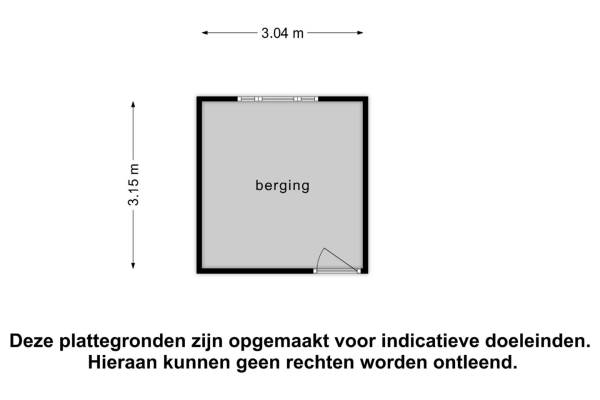 3.04 m

3.15 m

berging

Deze plattegronden zijn opgemaakt voor indicatieve doeleinden. Hieraan kunnen geen rechten worden ontleend.